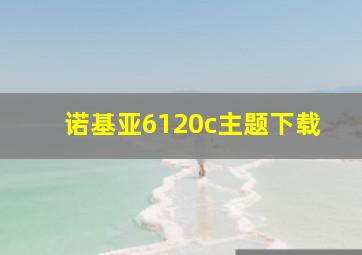 诺基亚6120c主题下载